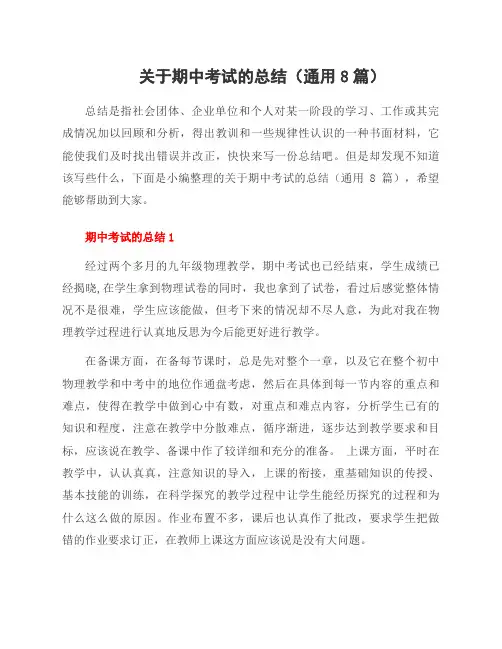 关于期中考试的总结（通用 8 篇）

总结是指社会团体、企业单位和个人对某一阶段的学习、工作或其完成情况加以回顾和分析，得出教训和一些规律性认识的一种书面材料，它能使我们及时找出错误并改正，快快来写一份总结吧。但是却发现不知道该写些什么，下面是小编整理的关于期中考试的总结（通用 8 篇），希望能够帮助到大家。

期中考试的总结 1

经过两个多月的九年级物理教学，期中考试也已经结束，学生成绩已经揭晓，在学生拿到物理试卷的同时，我也拿到了试卷，看过后感觉整体情况不是很难，学生应该能做，但考下来的情况却不尽人意，为此对我在物理教学过程进行认真地反思为今后能更好进行教学。

在备课方面，在备每节课时，总是先对整个一章，以及它在整个初中物理教学和中考中的地位作通盘考虑，然后在具体到每一节内容的重点和难点，使得在教学中做到心中有数，对重点和难点内容，分析学生已有的知识和程度，注意在教学中分散难点，循序渐进，逐步达到教学要求和目标，应该说在教学、备课中作了较详细和充分的准备。 上课方面，平时在教学中，认认真真，注意知识的导入，上课的衔接，重基础知识的传授、基本技能的训练，在科学探究的教学过程中让学生能经历探究的过程和为什么这么做的原因。作业布置不多，课后也认真作了批改，要求学生把做错的作业要求订正，在教师上课这方面应该说是没有大问题。